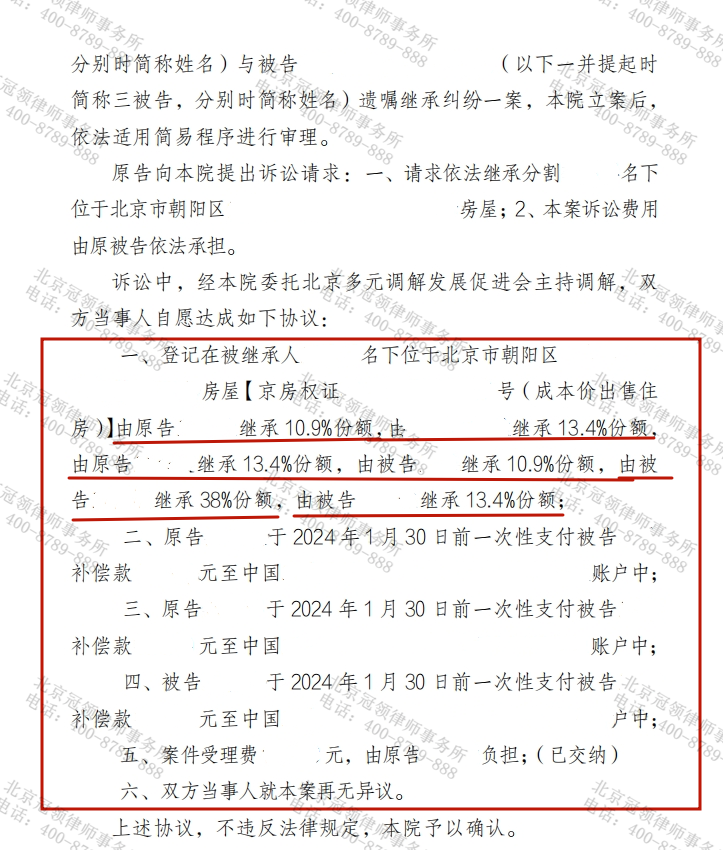 分别时简称姓名）与被告 （以下一并提起时简称三被告，分别时简称姓名）遗嘱继承纠纷一案，本院立案后，依法适用简易程序进行审理。

原告向本院提出诉讼请求：一、请求依法继承分割 名下位于北京市朝阳区 房屋；2、本案诉讼费用由原被告依法承担。

诉讼中，经本院委托北京多元调解发展促进会主持调解，双方当事人自愿达成如下协议：

一、登记在被继承人 名下位于北京市朝阳区 房屋【京房权证 号（成本价出售住房）】由原告 继承10.9%份额，由 继承13.4%份额，由原告 继承13.4%份额，由被告 继承10.9%份额，由被告 继承38%份额，由被告 继承13.4%份额；

二、原告 于2024年1月30日前一次性支付被告 补偿款 元至中国 账户中；

三、原告 于2024年1月30日前一次性支付被告 补偿款 元至中国 账户中；

四、被告 于2024年1月30日前一次性支付被告 补偿款 元至中国 户中；

五、案件受理费 元，由原告 负担；（已交纳）

六、双方当事人就本案再无异议。

上述协议，不违反法律规定，本院予以确认。

北京冠领律师事务所 电话：400-8789-888